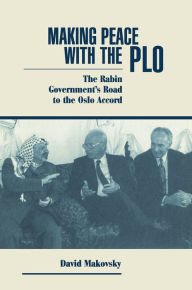 MAKING PEACE WITH THE PLO

The Rabin Government's Road to the Oslo Accord

David Makovsky